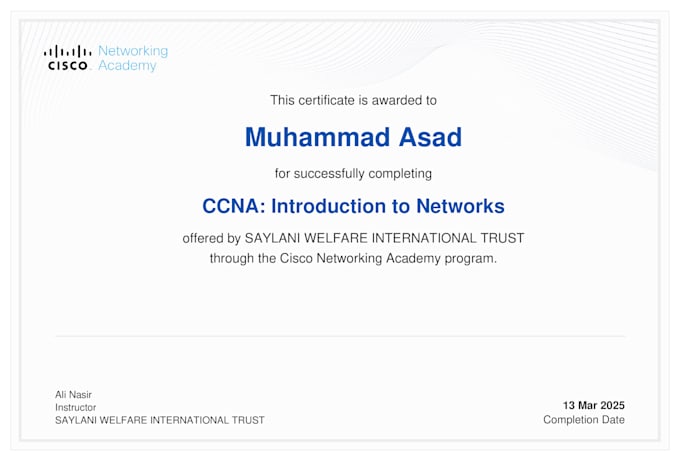 CISCO Networking Academy

This certificate is awarded to

Muhammad Asad

for successfully completing

CCNA: Introduction to Networks

offered by SAYLANI WELFARE INTERNATIONAL TRUST through the Cisco Networking Academy program.

Ali Nasir
Instructor
SAYLANI WELFARE INTERNATIONAL TRUST

13 Mar 2025
Completion Date